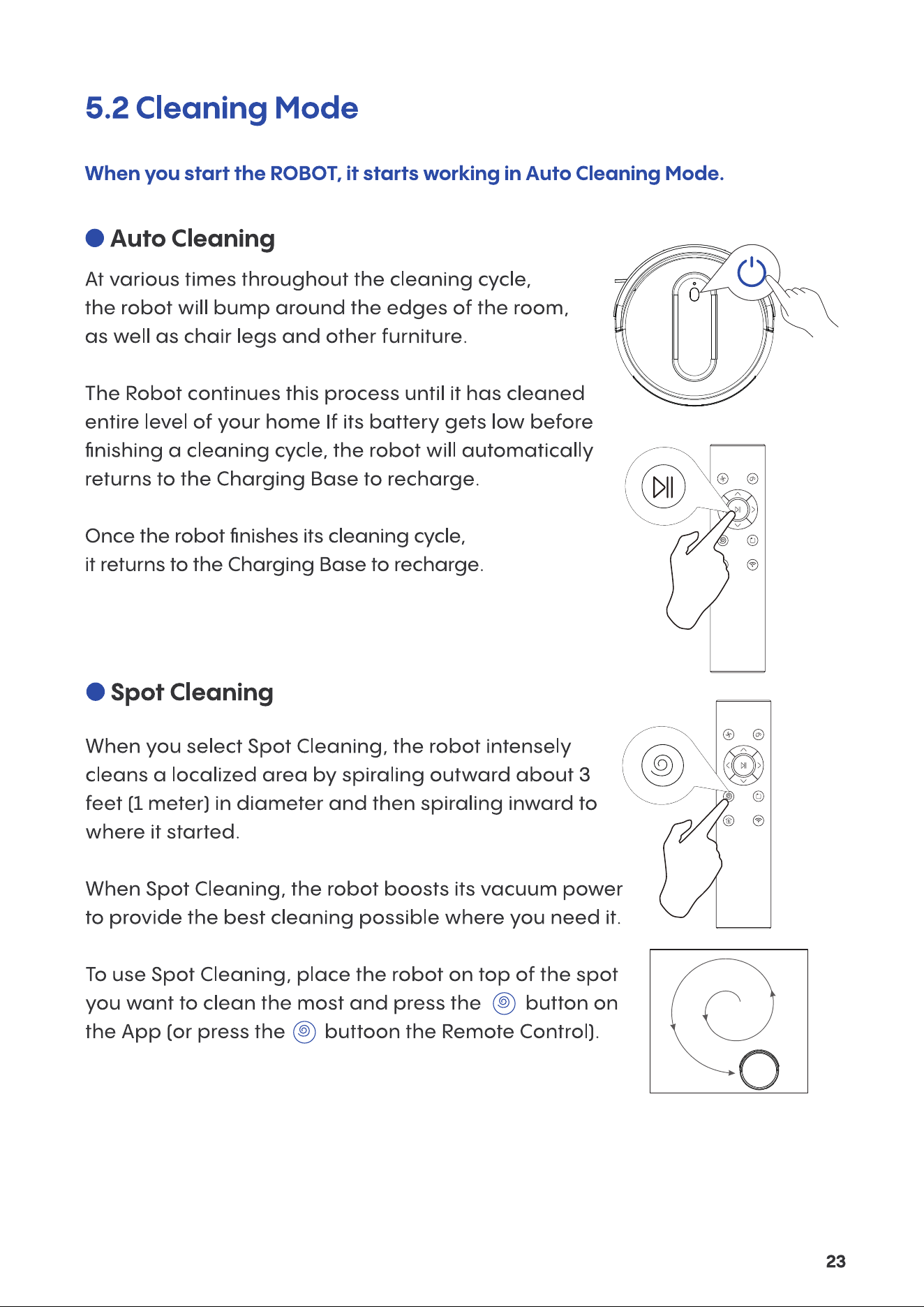 5.2 Cleaning Mode

When you start the ROBOT, it starts working in Auto Cleaning Mode.

• Auto Cleaning

At various times throughout the cleaning cycle, the robot will bump around the edges of the room, as well as chair legs and other furniture.

The Robot continues this process until it has cleaned entire level of your home If its battery gets low before finishing a cleaning cycle, the robot will automatically returns to the Charging Base to recharge.

Once the robot finishes its cleaning cycle, it returns to the Charging Base to recharge.

• Spot Cleaning

When you select Spot Cleaning, the robot intensely cleans a localized area by spiraling outward about 3 feet (1 meter) in diameter and then spiraling inward to where it started.

When Spot Cleaning, the robot boosts its vacuum power to provide the best cleaning possible where you need it.

To use Spot Cleaning, place the robot on top of the spot you want to clean the most and press the button on the App (or press the buttoon the Remote Control).

23